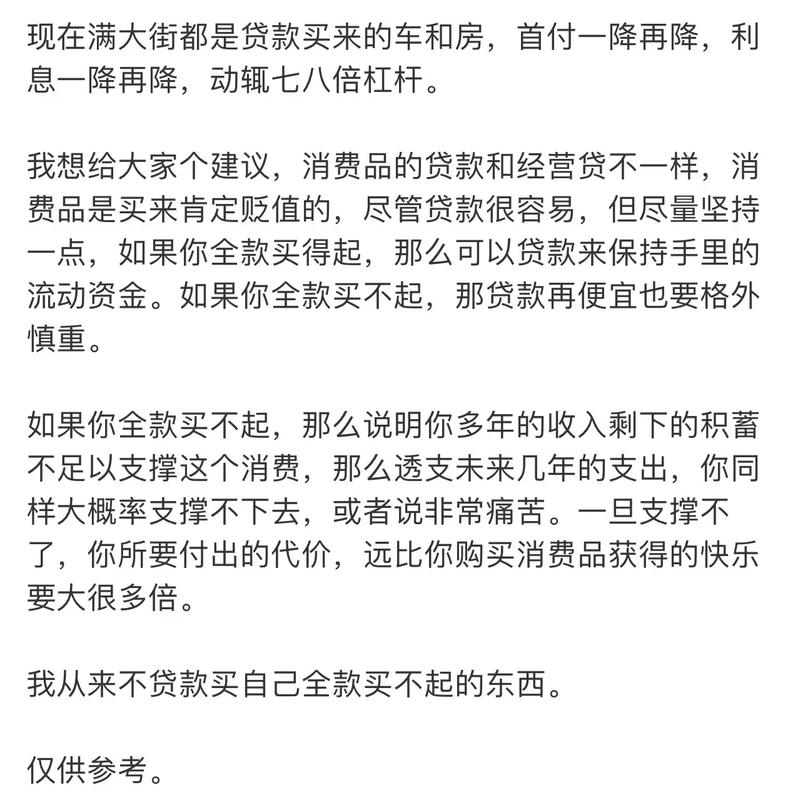 现在满大街都是贷款买来的车和房，首付一降再降，利息一降再降，动辄七八倍杠杆。

我想给大家个建议，消费品的贷款和经营贷不一样，消费品是买来肯定贬值的，尽管贷款很容易，但尽量坚持一点，如果你全款买得起，那么可以贷款来保持手里的流动资金。如果你全款买不起，那贷款再便宜也要格外慎重。

如果你全款买不起，那么说明你多年的收入剩下的积蓄不足以支撑这个消费，那么透支未来几年的支出，你同样大概率支撑不下去，或者说非常痛苦。一旦支撑不了，你所要付出的代价，远比你购买消费品获得的快乐要大很多倍。

我从来不贷款买自己全款买不起的东西。

仅供参考。